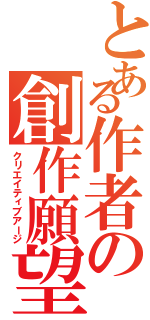 とある作者の
創作願望
クリエイティブアージ